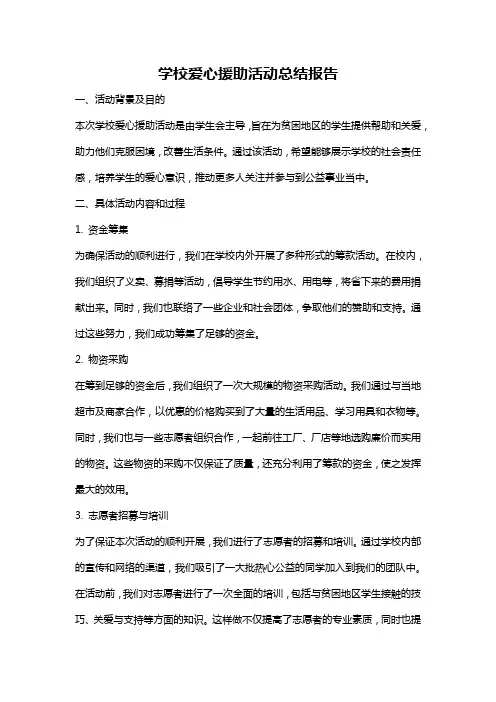 学校爱心援助活动总结报告

一、活动背景及目的

本次学校爱心援助活动是由学生会主导，旨在为贫困地区的学生提供帮助和关爱，助力他们克服困境，改善生活条件。通过该活动，希望能够展示学校的社会责任感，培养学生的爱心意识，推动更多人关注并参与到公益事业当中。

二、具体活动内容和过程

1. 资金筹集

为确保活动的顺利进行，我们在学校内外开展了多种形式的筹款活动。在校内，我们组织了义卖、募捐等活动，倡导学生节约用水、用电等，将省下来的费用捐献出来。同时，我们也联络了一些企业和社会团体，争取他们的赞助和支持。通过这些努力，我们成功筹集了足够的资金。

2. 物资采购

在筹到足够的资金后，我们组织了一次大规模的物资采购活动。我们通过与当地超市及商家合作，以优惠的价格购买到了大量的生活用品、学习用具和衣物等。同时，我们也与一些志愿者组织合作，一起前往工厂、厂店等地选购廉价而实用的物资。这些物资的采购不仅保证了质量，还充分利用了筹款的资金，使之发挥最大的效用。

3. 志愿者招募与培训

为了保证本次活动的顺利开展，我们进行了志愿者的招募和培训。通过学校内部的宣传和网络的渠道，我们吸引了一大批热心公益的同学加入到我们的团队中。在活动前，我们对志愿者进行了一次全面的培训，包括与贫困地区学生接触的技巧、关爱与支持等方面的知识。这样做不仅提高了志愿者的专业素质，同时也提